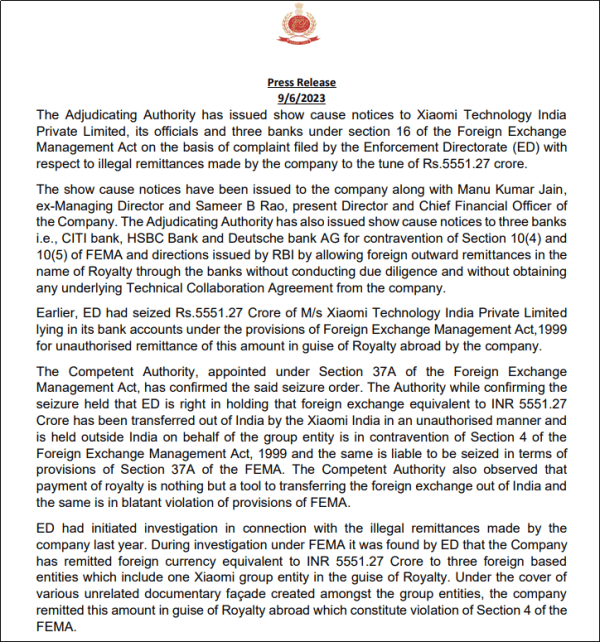 Press Release
9/6/2023

The Adjudicating Authority has issued show cause notices to Xiaomi Technology India Private Limited, its officials and three banks under section 16 of the Foreign Exchange Management Act on the basis of complaint filed by the Enforcement Directorate (ED) with respect to illegal remittances made by the company to the tune of Rs.5551.27 crore.

The show cause notices have been issued to the company along with Manu Kumar Jain, ex-Managing Director and Sameer B Rao, present Director and Chief Financial Officer of the Company. The Adjudicating Authority has also issued show cause notices to three banks i.e., CITI bank, HSBC Bank and Deutsche bank AG for contravention of Section 10(4) and 10(5) of FEMA and directions issued by RBI by allowing foreign outward remittances in the name of Royalty through the banks without conducting due diligence and without obtaining any underlying Technical Collaboration Agreement from the company.

Earlier, ED had seized Rs.5551.27 Crore of M/s Xiaomi Technology India Private Limited lying in its bank accounts under the provisions of Foreign Exchange Management Act,1999 for unauthorised remittance of this amount in guise of Royalty abroad by the company.

The Competent Authority, appointed under Section 37A of the Foreign Exchange Management Act, has confirmed the said seizure order. The Authority while confirming the seizure held that ED is right in holding that foreign exchange equivalent to INR 5551.27 Crore has been transferred out of India by the Xiaomi India in an unauthorised manner and is held outside India on behalf of the group entity is in contravention of Section 4 of the Foreign Exchange Management Act, 1999 and the same is liable to be seized in terms of provisions of Section 37A of the FEMA. The Competent Authority also observed that payment of royalty is nothing but a tool to transferring the foreign exchange out of India and the same is in blatant violation of provisions of FEMA.

ED had initiated investigation in connection with the illegal remittances made by the company last year. During investigation under FEMA it was found by ED that the Company has remitted foreign currency equivalent to INR 5551.27 Crore to three foreign based entities which include one Xiaomi group entity in the guise of Royalty. Under the cover of various unrelated documentary façade created amongst the group entities, the company remitted this amount in guise of Royalty abroad which constitute violation of Section 4 of the FEMA.